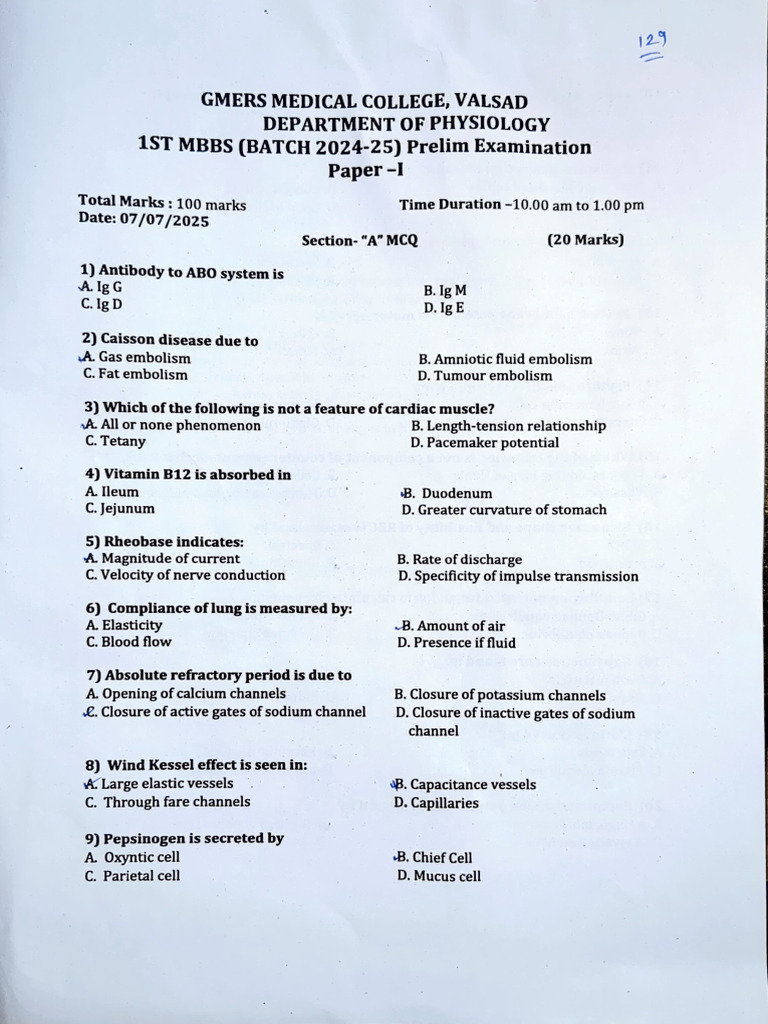 129

GMERS MEDICAL COLLEGE, VALSAD
DEPARTMENT OF PHYSIOLOGY
1ST MBBS (BATCH 2024-25) Prelim Examination
Paper –I

Total Marks : 100 marks
Date: 07/07/2025

Time Duration –10.00 am to 1.00 pm

Section- "A" MCQ (20 Marks)

1) Antibody to ABO system is
A. Ig G
B. Ig M
C. Ig D
D. Ig E

2) Caisson disease due to
A. Gas embolism
B. Amniotic fluid embolism
C. Fat embolism
D. Tumour embolism

3) Which of the following is not a feature of cardiac muscle?
A. All or none phenomenon
B. Length-tension relationship
C. Tetany
D. Pacemaker potential

4) Vitamin B12 is absorbed in
A. Ileum
B. Duodenum
C. Jejunum
D. Greater curvature of stomach

5) Rheobase indicates:
A. Magnitude of current
B. Rate of discharge
C. Velocity of nerve conduction
D. Specificity of impulse transmission

6) Compliance of lung is measured by:
A. Elasticity
B. Amount of air
C. Blood flow
D. Presence if fluid

7) Absolute refractory period is due to
A. Opening of calcium channels
B. Closure of potassium channels
C. Closure of active gates of sodium channel
D. Closure of inactive gates of sodium channel

8) Wind Kessel effect is seen in:
A. Large elastic vessels
B. Capacitance vessels
C. Through fare channels
D. Capillaries

9) Pepsinogen is secreted by
A. Oxyntic cell
B. Chief Cell
C. Parietal cell
D. Mucus cell